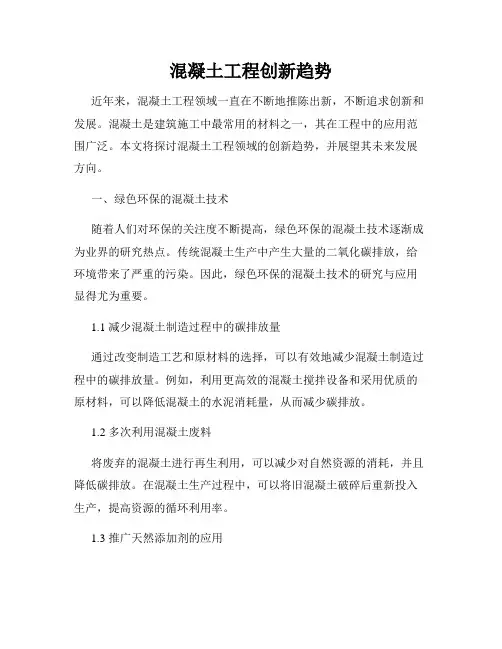 混凝土工程创新趋势

近年来，混凝土工程领域一直在不断地推陈出新，不断追求创新和发展。混凝土是建筑施工中最常用的材料之一，其在工程中的应用范围广泛。本文将探讨混凝土工程领域的创新趋势，并展望其未来发展方向。

一、绿色环保的混凝土技术

随着人们对环保的关注度不断提高，绿色环保的混凝土技术逐渐成为业界的研究热点。传统混凝土生产中产生大量的二氧化碳排放，给环境带来了严重的污染。因此，绿色环保的混凝土技术的研究与应用显得尤为重要。

1.1 减少混凝土制造过程中的碳排放量

通过改变制造工艺和原材料的选择，可以有效地减少混凝土制造过程中的碳排放量。例如，利用更高效的混凝土搅拌设备和采用优质的原材料，可以降低混凝土的水泥消耗量，从而减少碳排放。

1.2 多次利用混凝土废料

将废弃的混凝土进行再生利用，可以减少对自然资源的消耗，并且降低碳排放。在混凝土生产过程中，可以将旧混凝土破碎后重新投入生产，提高资源的循环利用率。

1.3 推广天然添加剂的应用